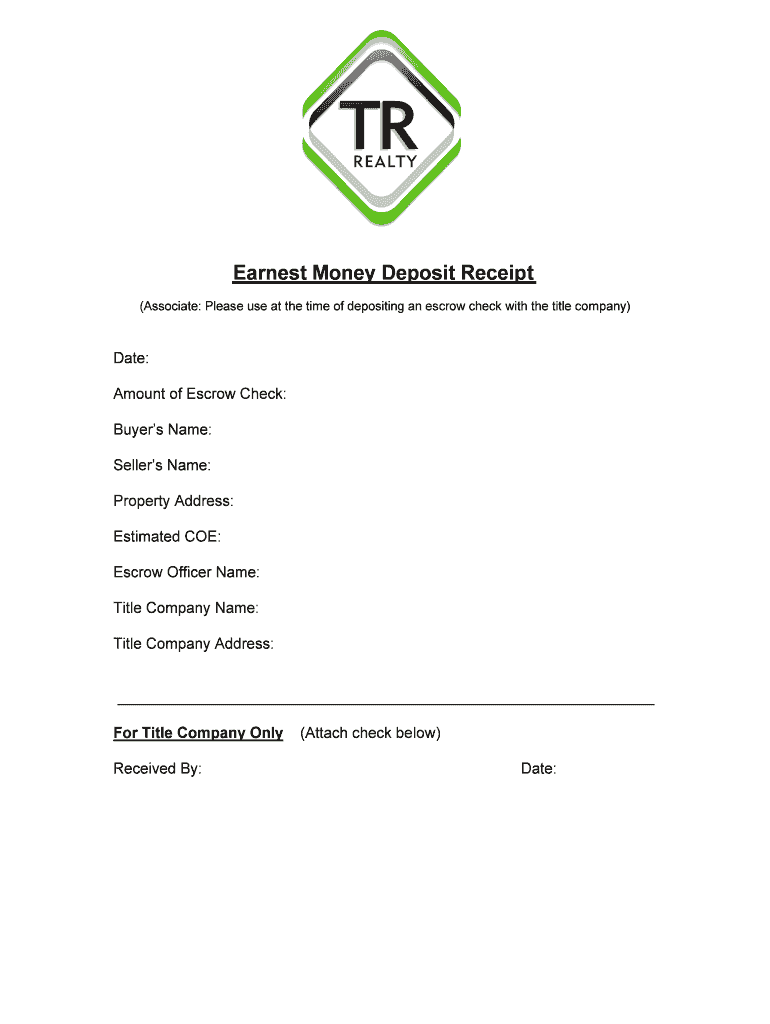 TR
REALTY

Earnest Money Deposit Receipt

(Associate: Please use at the time of depositing an escrow check with the title company)

Date:

Amount of Escrow Check:

Buyer's Name:

Seller's Name:

Property Address:

Estimated COE:

Escrow Officer Name:

Title Company Name:

Title Company Address:

For Title Company Only (Attach check below)

Received By: Date: